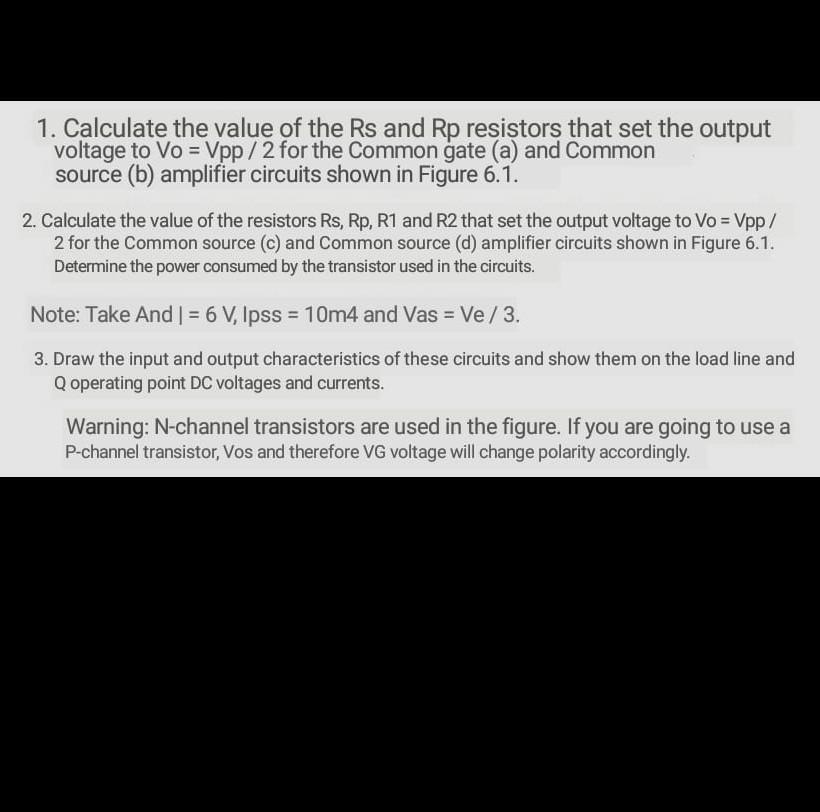 1. Calculate the value of the Rs and Rp resistors that set the output voltage to Vo = Vpp / 2 for the Common gate (a) and Common source (b) amplifier circuits shown in Figure 6.1.

2. Calculate the value of the resistors Rs, Rp, R1 and R2 that set the output voltage to Vo = Vpp / 2 for the Common source (c) and Common source (d) amplifier circuits shown in Figure 6.1. Determine the power consumed by the transistor used in the circuits.

Note: Take And | = 6 V, Ipss = 10m4 and Vas = Ve / 3.

3. Draw the input and output characteristics of these circuits and show them on the load line and Q operating point DC voltages and currents.

Warning: N-channel transistors are used in the figure. If you are going to use a P-channel transistor, Vos and therefore VG voltage will change polarity accordingly.